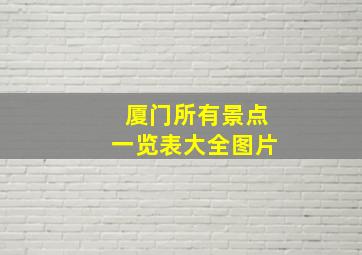 厦门所有景点
一览表大全图片